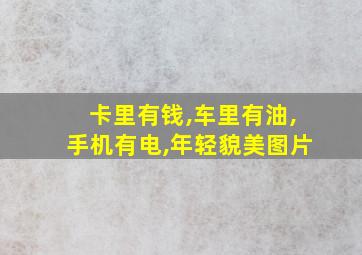 卡里有钱,车里有油,
手机有电,年轻貌美图片